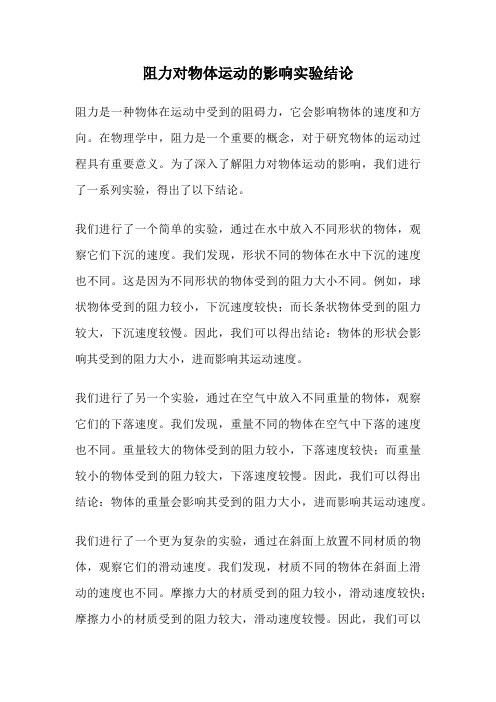 阻力对物体运动的影响实验结论

阻力是一种物体在运动中受到的阻碍力，它会影响物体的速度和方向。在物理学中，阻力是一个重要的概念，对于研究物体的运动过程具有重要意义。为了深入了解阻力对物体运动的影响，我们进行了一系列实验，得出了以下结论。

我们进行了一个简单的实验，通过在水中放入不同形状的物体，观察它们下沉的速度。我们发现，形状不同的物体在水中下沉的速度也不同。这是因为不同形状的物体受到的阻力大小不同。例如，球状物体受到的阻力较小，下沉速度较快；而长条状物体受到的阻力较大，下沉速度较慢。因此，我们可以得出结论：物体的形状会影响其受到的阻力大小，进而影响其运动速度。

我们进行了另一个实验，通过在空气中放入不同重量的物体，观察它们的下落速度。我们发现，重量不同的物体在空气中下落的速度也不同。重量较大的物体受到的阻力较小，下落速度较快；而重量较小的物体受到的阻力较大，下落速度较慢。因此，我们可以得出结论：物体的重量会影响其受到的阻力大小，进而影响其运动速度。

我们进行了一个更为复杂的实验，通过在斜面上放置不同材质的物体，观察它们的滑动速度。我们发现，材质不同的物体在斜面上滑动的速度也不同。摩擦力大的材质受到的阻力较小，滑动速度较快；摩擦力小的材质受到的阻力较大，滑动速度较慢。因此，我们可以